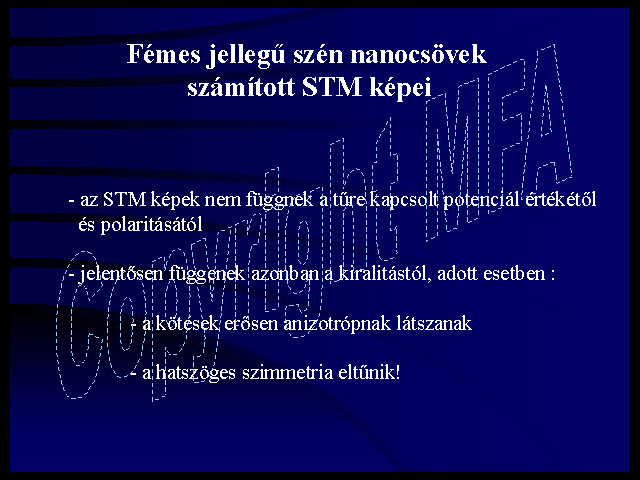 Fémes jellegű szén nanocsövek
számított STM képei

- az STM képek nem függnek a tűre kapcsolt potenciál értékétől és polaritásától

- jelentősen függenek azonban a kiralitástól, adott esetben :

- a kötések erősen anizotrópnak látszanak

- a hatszöges szimmetria eltűnik!

Copyright MFA